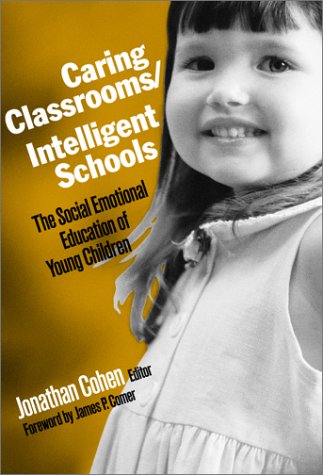 Caring Classrooms/ Intelligent Schools

The Social Emotional Education of Young Children

Jonathan Cohen Editor

Foreword by James P. Comer